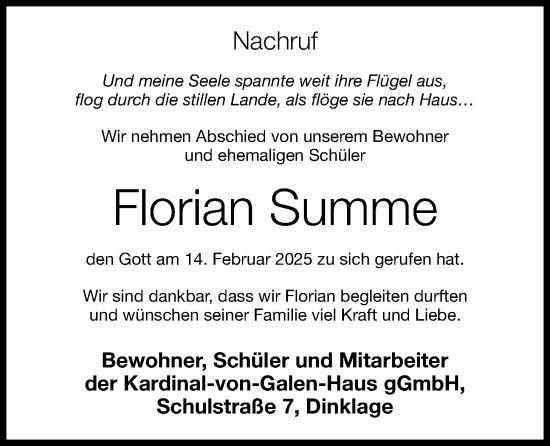 Nachruf

Und meine Seele spannte weit ihre Flügel aus, flog durch die stillen Lande, als flöge sie nach Haus…

Wir nehmen Abschied von unserem Bewohner und ehemaligen Schüler

Florian Summe

den Gott am 14. Februar 2025 zu sich gerufen hat.

Wir sind dankbar, dass wir Florian begleiten durften und wünschen seiner Familie viel Kraft und Liebe.

Bewohner, Schüler und Mitarbeiter der Kardinal-von-Galen-Haus gGmbH, Schulstraße 7, Dinklage